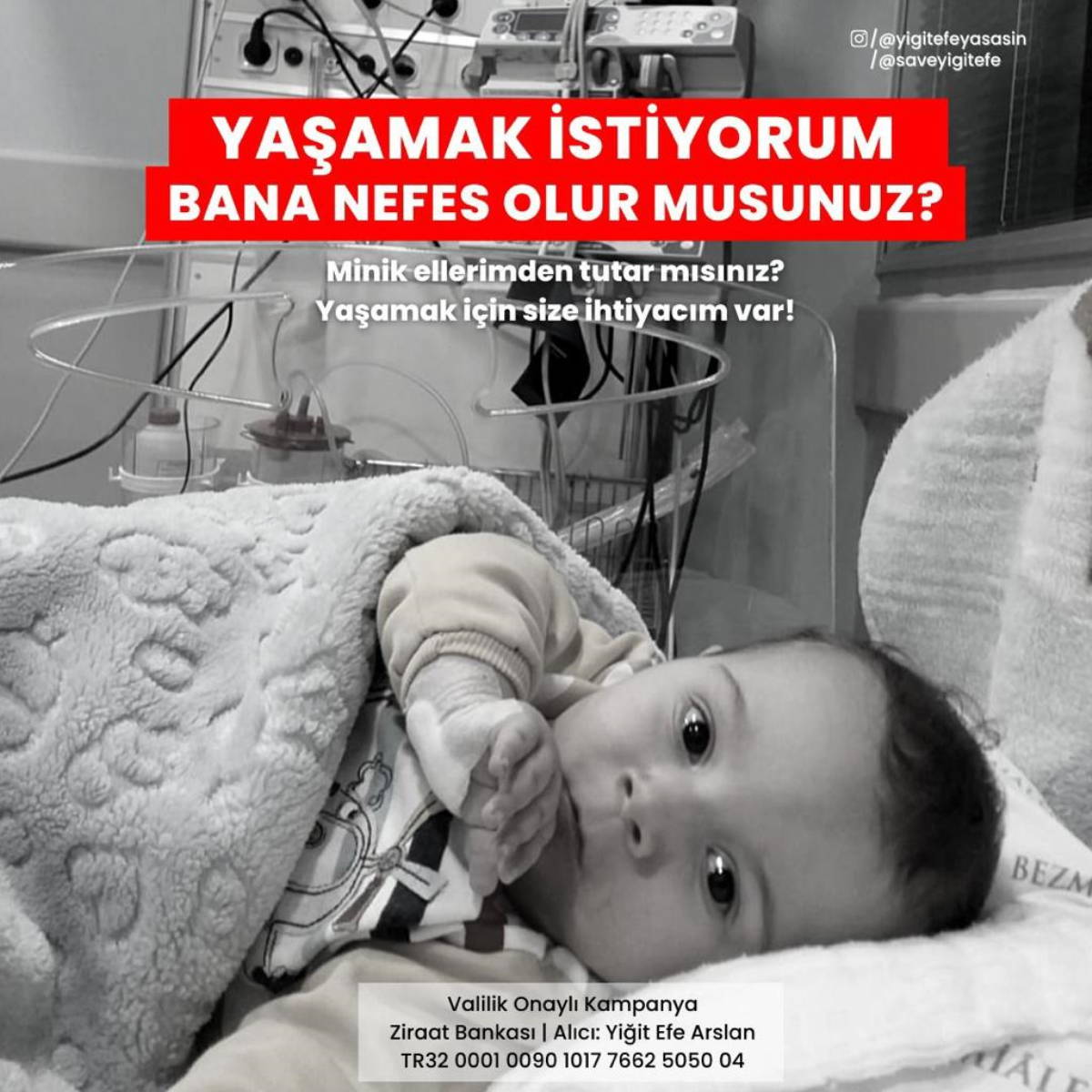 /@yigitefeyasasin
/@saveyigitefe

YAŞAMAK İSTİYORUM
BANA NEFES OLUR MUSUNUZ?

Minik ellerimden tutar mısınız?
Yaşamak için size ihtiyacım var!

BEZM

Valilik Onaylı Kampanya
Ziraat Bankası | Alıcı: Yiğit Efe Arslan
TR32 0001 0090 1017 7662 5050 04